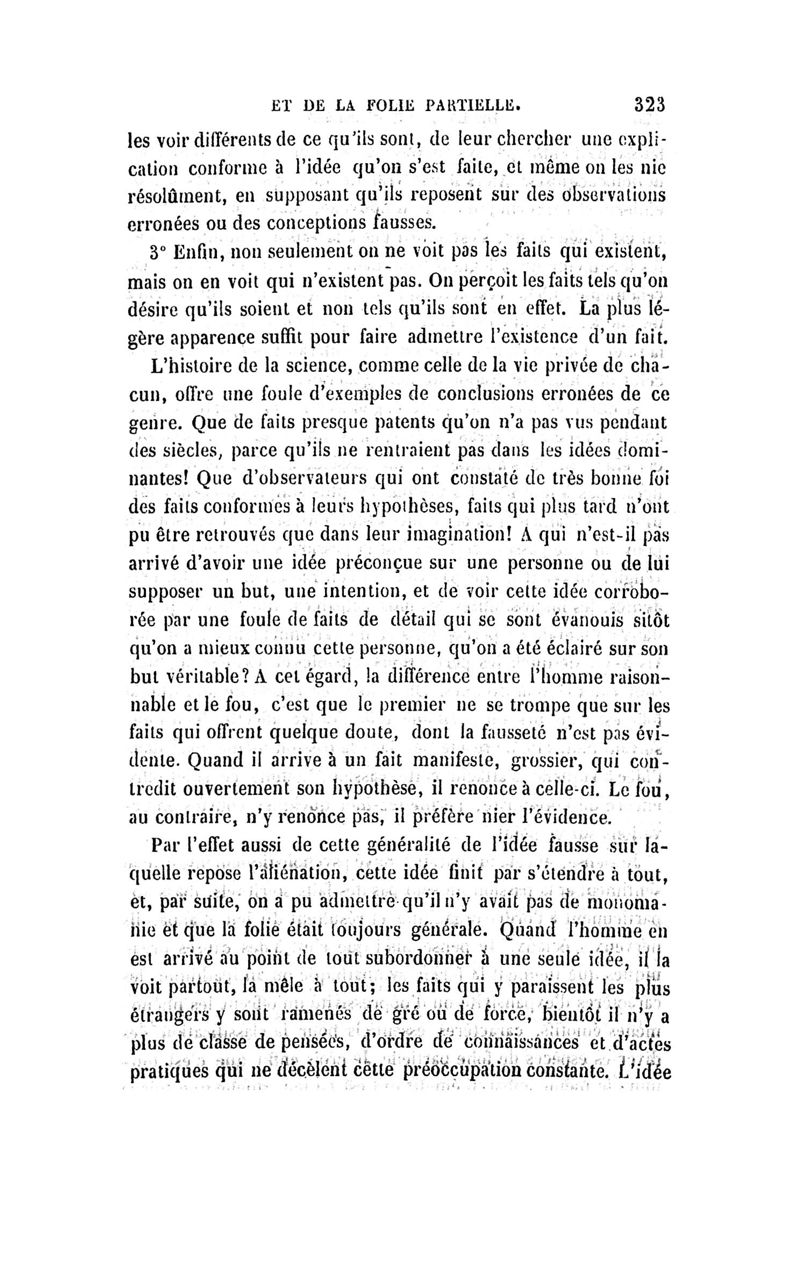 ET DE LA FOLIE PARTIELLE. 323

les voir différents de ce qu'ils sont, de leur chercher une explication conforme à l'idée qu'on s'est faite, et même on les nie résolûment, en supposant qu'ils reposent sur des observations erronées ou des conceptions fausses.

3° Enfin, non seulement on ne voit pas les faits qui existent, mais on en voit qui n'existent pas. On perçoit les faits tels qu'on désire qu'ils soient et non tels qu'ils sont en effet. La plus légère apparence suffit pour faire admettre l'existence d'un fait.

L'histoire de la science, comme celle de la vie privée de chacun, offre une foule d'exemples de conclusions erronées de ce genre. Que de faits presque patents qu'on n'a pas vus pendant des siècles, parce qu'ils ne rentraient pas dans les idées dominantes! Que d'observateurs qui ont constaté de très bonne foi des faits conformes à leurs hypothèses, faits qui plus tard n'ont pu être retrouvés que dans leur imagination! A qui n'est-il pas arrivé d'avoir une idée préconçue sur une personne ou de lui supposer un but, une intention, et de voir cette idée corroborée par une foule de faits de détail qui se sont évanouis sitôt qu'on a mieux connu cette personne, qu'on a été éclairé sur son but véritable? A cet égard, la différence entre l'homme raisonnable et le fou, c'est que le premier ne se trompe que sur les faits qui offrent quelque doute, dont la fausseté n'est pas évidente. Quand il arrive à un fait manifeste, grossier, qui contredit ouvertement son hypothèse, il renonce à celle-ci. Le fou, au contraire, n'y renonce pas, il préfère nier l'évidence.

Par l'effet aussi de cette généralité de l'idée fausse sur laquelle repose l'aliénation, cette idée finit par s'étendre à tout, et, par suite, on a pu admettre qu'il n'y avait pas de monomanie et que la folie était toujours générale. Quand l'homme en est arrivé au point de tout subordonner à une seule idée, il la voit partout, la mêle à tout; les faits qui y paraissent les plus étrangers y sont ramenés de gré ou de force, bientôt il n'y a plus de classe de pensées, d'ordre de connaissances et d'actes pratiques qui ne décèlent cette préoccupation constante. L'idée